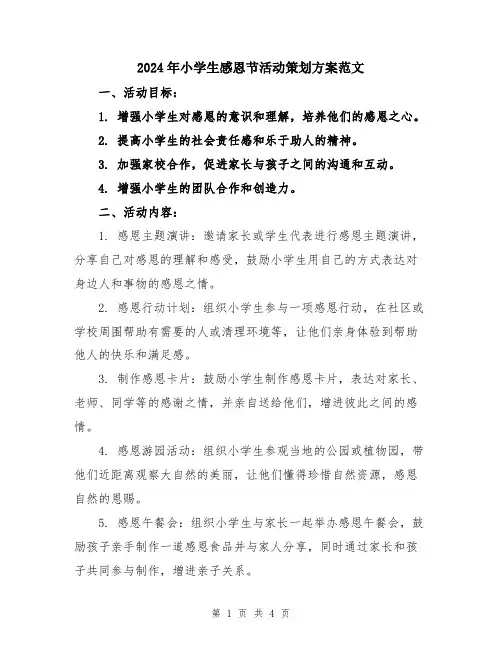 2024年小学生感恩节活动策划方案范文

一、活动目标：

1. 增强小学生对感恩的意识和理解，培养他们的感恩之心。

2. 提高小学生的社会责任感和乐于助人的精神。

3. 加强家校合作，促进家长与孩子之间的沟通和互动。

4. 增强小学生的团队合作和创造力。

二、活动内容：

1. 感恩主题演讲：邀请家长或学生代表进行感恩主题演讲，分享自己对感恩的理解和感受，鼓励小学生用自己的方式表达对身边人和事物的感恩之情。

2. 感恩行动计划：组织小学生参与一项感恩行动，在社区或学校周围帮助有需要的人或清理环境等，让他们亲身体验到帮助他人的快乐和满足感。

3. 制作感恩卡片：鼓励小学生制作感恩卡片，表达对家长、老师、同学等的感谢之情，并亲自送给他们，增进彼此之间的感情。

4. 感恩游园活动：组织小学生参观当地的公园或植物园，带他们近距离观察大自然的美丽，让他们懂得珍惜自然资源，感恩自然的恩赐。

5. 感恩午餐会：组织小学生与家长一起举办感恩午餐会，鼓励孩子亲手制作一道感恩食品并与家人分享，同时通过家长和孩子共同参与制作，增进亲子关系。

第 1 页 共 4 页